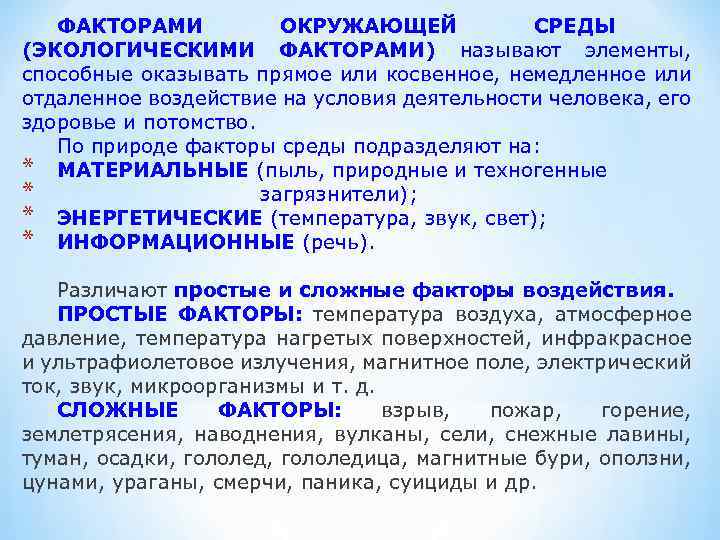 ФАКТОРАМИ ОКРУЖАЮЩЕЙ СРЕДЫ (ЭКОЛОГИЧЕСКИМИ ФАКТОРАМИ) называют элементы, способные оказывать прямое или косвенное, немедленное или отдаленное воздействие на условия деятельности человека, его здоровье и потомство.

По природе факторы среды подразделяют на:
* МАТЕРИАЛЬНЫЕ (пыль, природные и техногенные
* загрязнители);
* ЭНЕРГЕТИЧЕСКИЕ (температура, звук, свет);
* ИНФОРМАЦИОННЫЕ (речь).

Различают простые и сложные факторы воздействия.

ПРОСТЫЕ ФАКТОРЫ: температура воздуха, атмосферное давление, температура нагретых поверхностей, инфракрасное и ультрафиолетовое излучения, магнитное поле, электрический ток, звук, микроорганизмы и т. д.

СЛОЖНЫЕ ФАКТОРЫ: взрыв, пожар, горение, землетрясения, наводнения, вулканы, сели, снежные лавины, туман, осадки, гололед, гололедица, магнитные бури, оползни, цунами, ураганы, смерчи, паника, суициды и др.